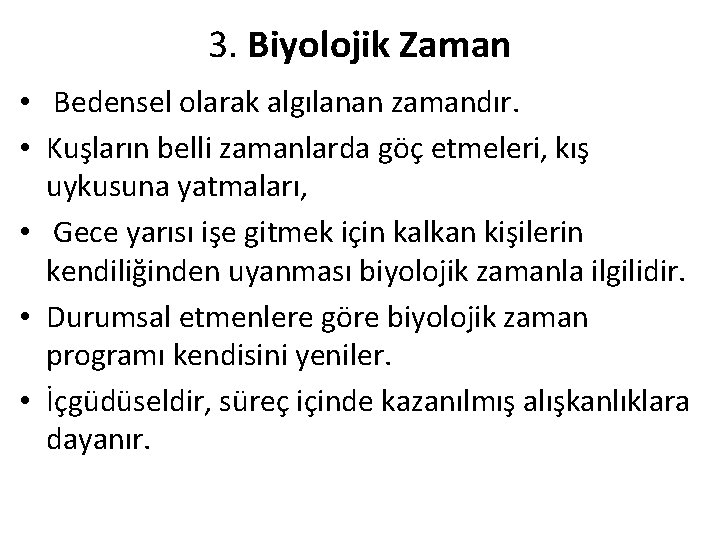 3. Biyolojik Zaman

• Bedensel olarak algılanan zamandır.
• Kuşların belli zamanlarda göç etmeleri, kış uykusuna yatmaları,
• Gece yarısı işe gitmek için kalkan kişilerin kendiliğinden uyanması biyolojik zamanla ilgilidir.
• Durumsal etmenlere göre biyolojik zaman programı kendisini yeniler.
• İçgüdüseldir, süreç içinde kazanılmış alışkanlıklara dayanır.